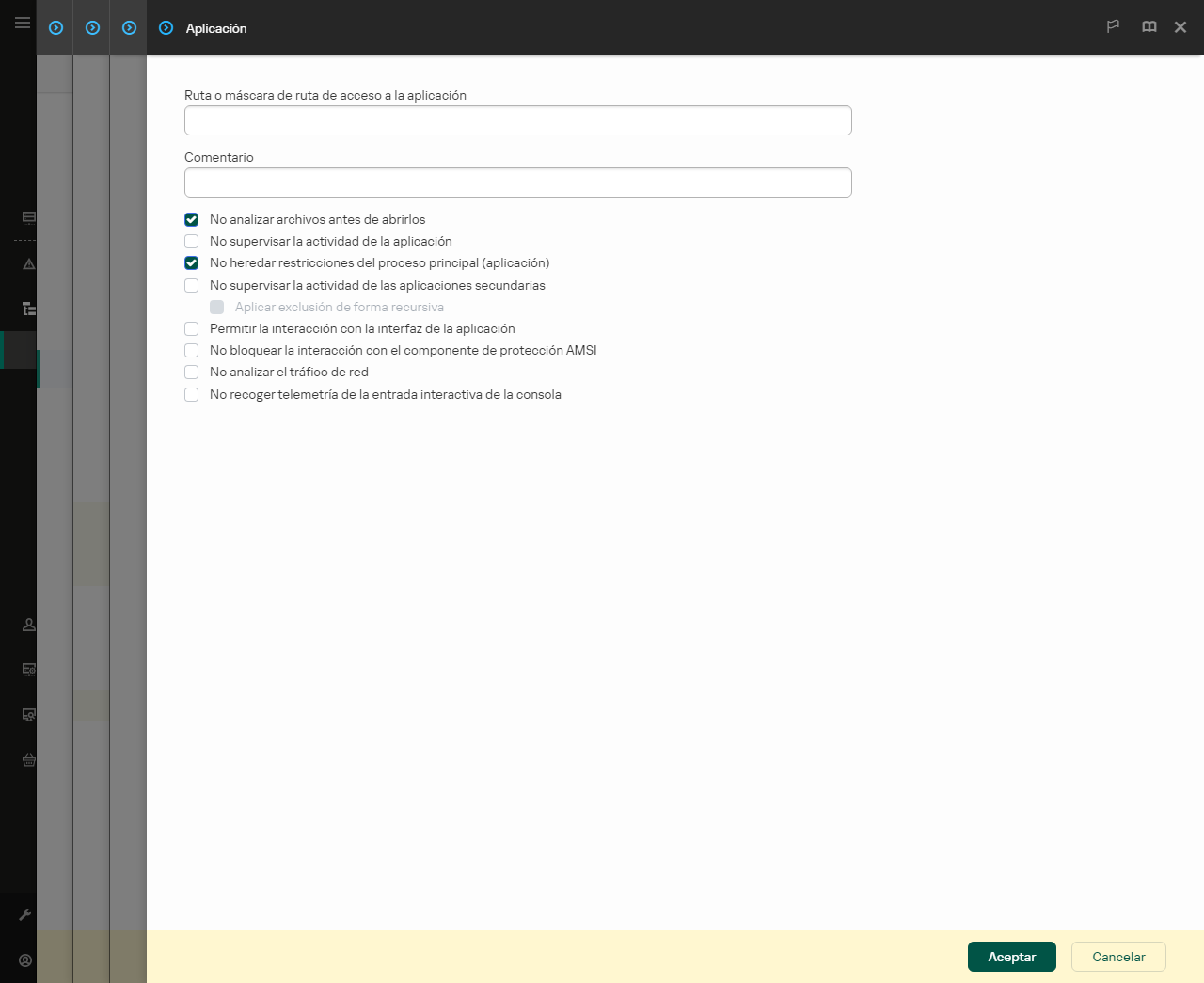 Aplicación

Ruta o máscara de ruta de acceso a la aplicación

Comentario

No analizar archivos antes de abrirlos
No supervisar la actividad de la aplicación
No heredar restricciones del proceso principal (aplicación)
No supervisar la actividad de las aplicaciones secundarias
Aplicar exclusión de forma recursiva
Permitir la interacción con la interfaz de la aplicación
No bloquear la interacción con el componente de protección AMSI
No analizar el tráfico de red
No recoger telemetría de la entrada interactiva de la consola

Aceptar
Cancelar